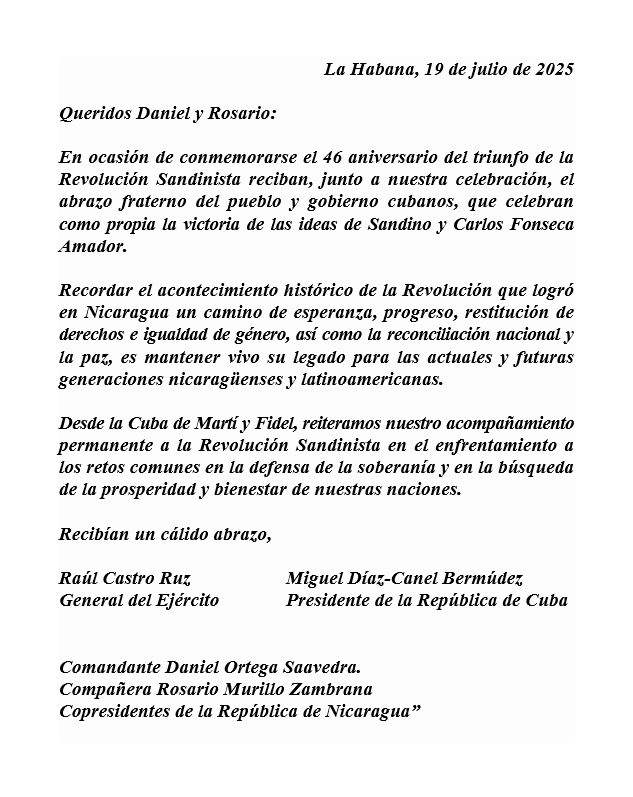 La Habana, 19 de julio de 2025

Queridos Daniel y Rosario:

En ocasión de conmemorarse el 46 aniversario del triunfo de la Revolución Sandinista reciban, junto a nuestra celebración, el abrazo fraterno del pueblo y gobierno cubanos, que celebran como propia la victoria de las ideas de Sandino y Carlos Fonseca Amador.

Recordar el acontecimiento histórico de la Revolución que logró en Nicaragua un camino de esperanza, progreso, restitución de derechos e igualdad de género, así como la reconciliación nacional y la paz, es mantener vivo su legado para las actuales y futuras generaciones nicaragüenses y latinoamericanas.

Desde la Cuba de Martí y Fidel, reiteramos nuestro acompañamiento permanente a la Revolución Sandinista en el enfrentamiento a los retos comunes en la defensa de la soberanía y en la búsqueda de la prosperidad y bienestar de nuestras naciones.

Recibían un cálido abrazo,

Raúl Castro Ruz
General del Ejército

Miguel Díaz-Canel Bermúdez
Presidente de la República de Cuba

Comandante Daniel Ortega Saavedra.
Compañera Rosario Murillo Zambrana
Copresidentes de la República de Nicaragua”